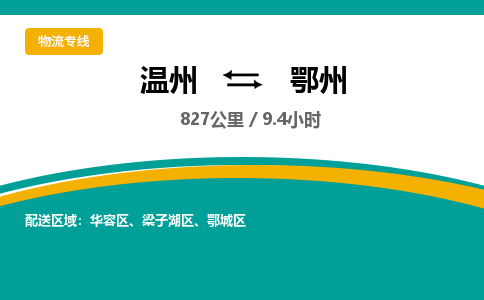 物流专线

温州 ⇆ 鄂州

827公里 / 9.4小时

配送区域：华容区、梁子湖区、鄂城区